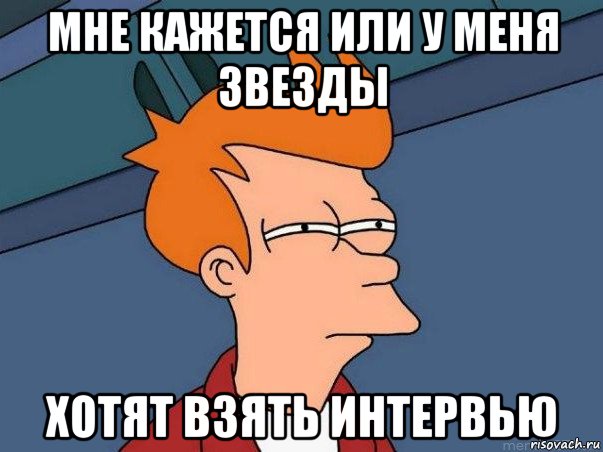 МНЕ КАЖЕТСЯ ИЛИ У МЕНЯ ЗВЕЗДЫ

ХОТЯТ ВЗЯТЬ ИНТЕРВЬЮ

risovach.ru